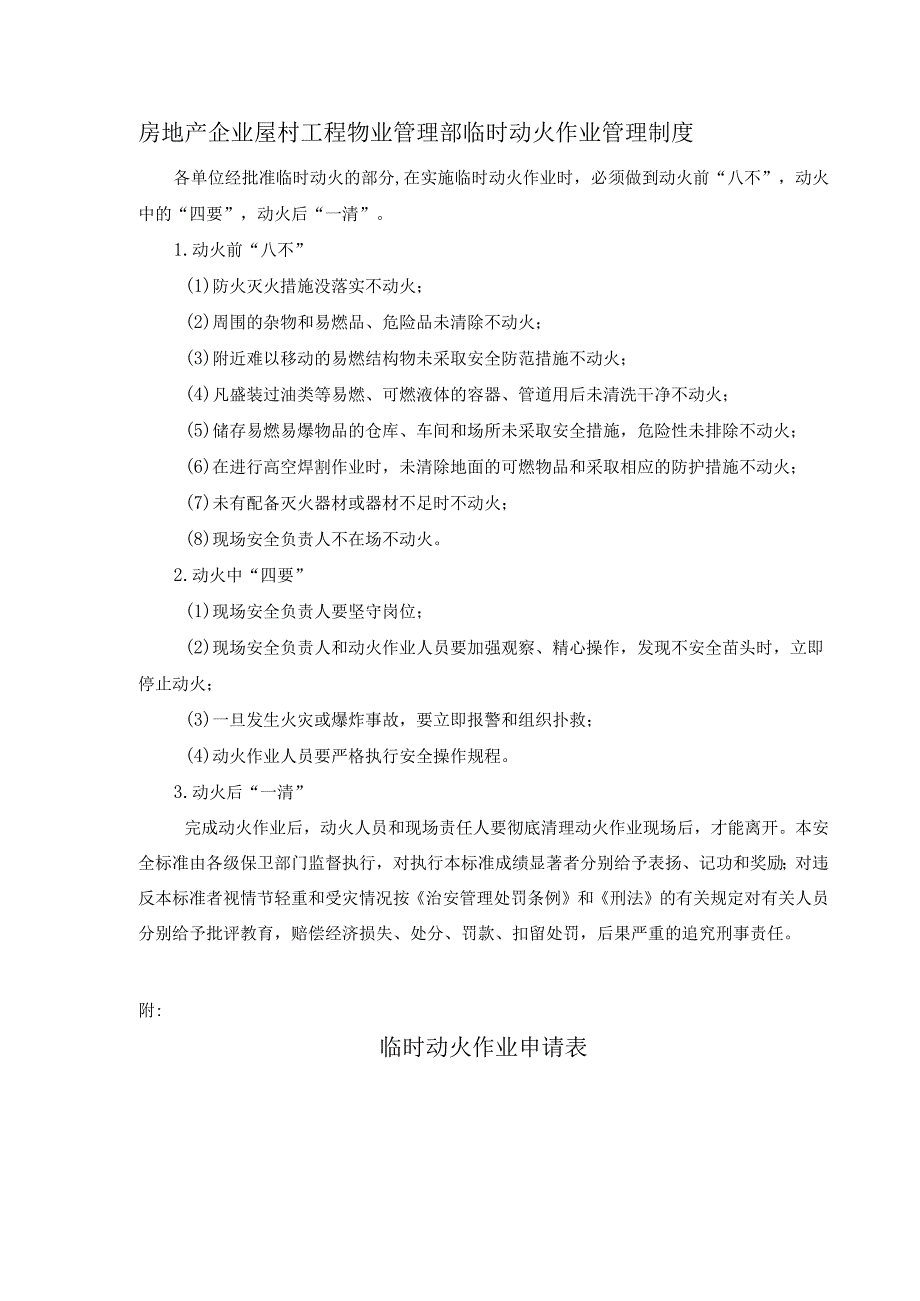 房地产企业屋村工程物业管理部临时动火作业管理制度

各单位经批准临时动火的部分,在实施临时动火作业时，必须做到动火前“八不”，动火中的“四要”，动火后“一清”。

1.动火前“八不”

(1)防火灭火措施没落实不动火；

(2)周围的杂物和易燃品、危险品未清除不动火；

(3)附近难以移动的易燃结构物未采取安全防范措施不动火；

(4)凡盛装过油类等易燃、可燃液体的容器、管道用后未清洗干净不动火；

(5)储存易燃易爆物品的仓库、车间和场所未采取安全措施，危险性未排除不动火；

(6)在进行高空焊割作业时，未清除地面的可燃物品和采取相应的防护措施不动火；

(7)未有配备灭火器材或器材不足时不动火；

(8)现场安全负责人不在场不动火。

2.动火中“四要”

(1)现场安全负责人要坚守岗位；

(2)现场安全负责人和动火作业人员要加强观察、精心操作，发现不安全苗头时，立即停止动火；

(3)一旦发生火灾或爆炸事故，要立即报警和组织扑救；

(4)动火作业人员要严格执行安全操作规程。

3.动火后“一清”

完成动火作业后，动火人员和现场责任人要彻底清理动火作业现场后，才能离开。本安全标准由各级保卫部门监督执行，对执行本标准成绩显著者分别给予表扬、记功和奖励;对违反本标准者视情节轻重和受灾情况按《治安管理处罚条例》和《刑法》的有关规定对有关人员分别给予批评教育，赔偿经济损失、处分、罚款、扣留处罚，后果严重的追究刑事责任。

附:

临时动火作业申请表